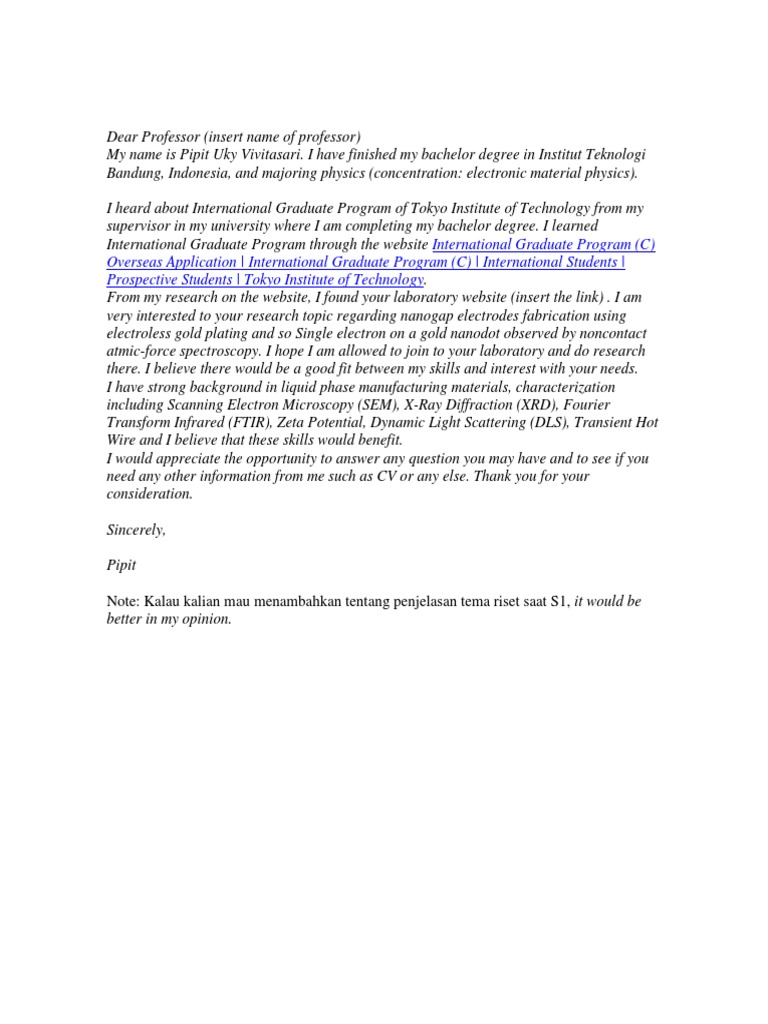 Dear Professor (insert name of professor)
My name is Pipit Uky Vivitasari. I have finished my bachelor degree in Institut Teknologi Bandung, Indonesia, and majoring physics (concentration: electronic material physics).

I heard about International Graduate Program of Tokyo Institute of Technology from my supervisor in my university where I am completing my bachelor degree. I learned International Graduate Program through the website International Graduate Program (C) Overseas Application | International Graduate Program (C) | International Students | Prospective Students | Tokyo Institute of Technology.
From my research on the website, I found your laboratory website (insert the link) . I am very interested to your research topic regarding nanogap electrodes fabrication using electroless gold plating and so Single electron on a gold nanodot observed by noncontact atmic-force spectroscopy. I hope I am allowed to join to your laboratory and do research there. I believe there would be a good fit between my skills and interest with your needs.
I have strong background in liquid phase manufacturing materials, characterization including Scanning Electron Microscopy (SEM), X-Ray Diffraction (XRD), Fourier Transform Infrared (FTIR), Zeta Potential, Dynamic Light Scattering (DLS), Transient Hot Wire and I believe that these skills would benefit.
I would appreciate the opportunity to answer any question you may have and to see if you need any other information from me such as CV or any else. Thank you for your consideration.

Sincerely,

Pipit

Note: Kalau kalian mau menambahkan tentang penjelasan tema riset saat S1, it would be better in my opinion.